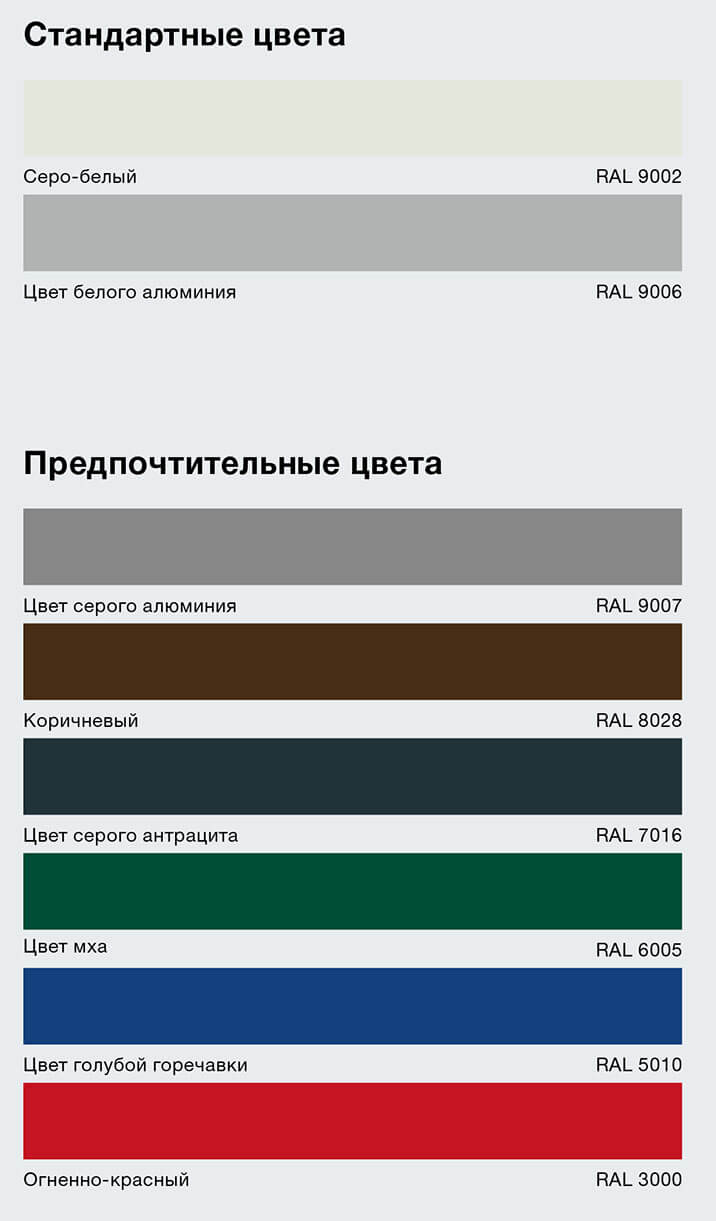 Стандартные цвета

Серо-белый RAL 9002

Цвет белого алюминия RAL 9006

Предпочтительные цвета

Цвет серого алюминия RAL 9007

Коричневый RAL 8028

Цвет серого антрацита RAL 7016

Цвет мха RAL 6005

Цвет голубой горечавки RAL 5010

Огненно-красный RAL 3000